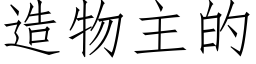 造物主的